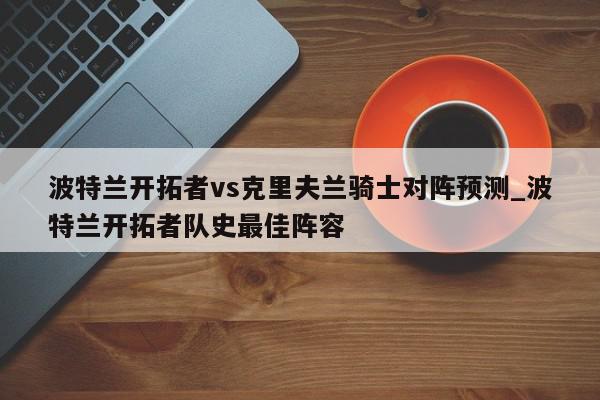 波特兰开拓者vs克里夫兰骑士对阵预测_波特兰开拓者队史最佳阵容